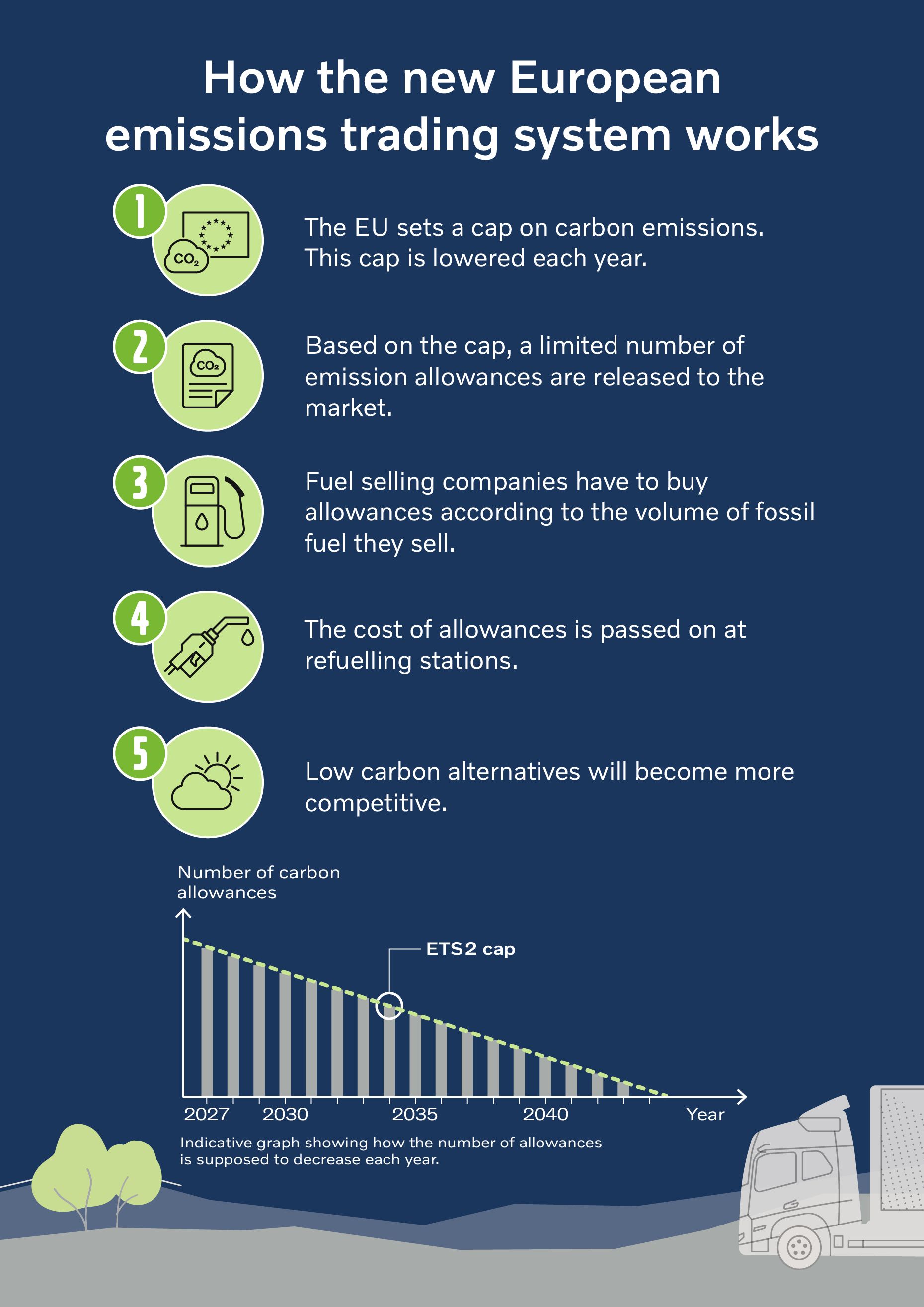 How the new European emissions trading system works

1 $CO_2$ The EU sets a cap on carbon emissions. This cap is lowered each year.

2 $CO_2$ Based on the cap, a limited number of emission allowances are released to the market.

3 Fuel selling companies have to buy allowances according to the volume of fossil fuel they sell.

4 The cost of allowances is passed on at refuelling stations.

5 Low carbon alternatives will become more competitive.

Number of carbon allowances

ETS2 cap

2027 2030 2035 2040 Year

Indicative graph showing how the number of allowances is supposed to decrease each year.